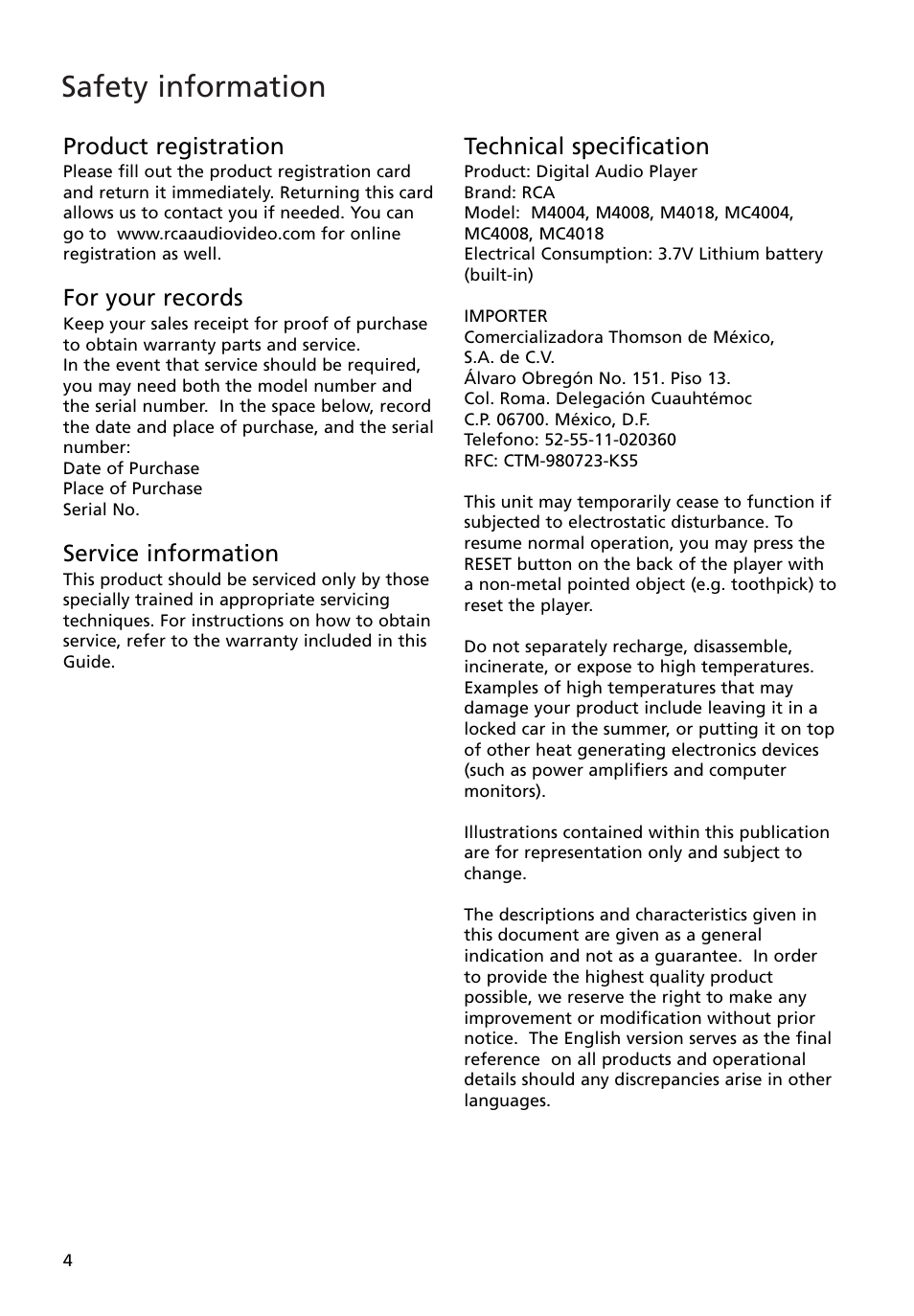 Safety information

Product registration
Please fill out the product registration card and return it immediately. Returning this card allows us to contact you if needed. You can go to www.rcaaudiovideo.com for online registration as well.

For your records
Keep your sales receipt for proof of purchase to obtain warranty parts and service.
In the event that service should be required, you may need both the model number and the serial number. In the space below, record the date and place of purchase, and the serial number:
Date of Purchase
Place of Purchase
Serial No.

Service information
This product should be serviced only by those specially trained in appropriate servicing techniques. For instructions on how to obtain service, refer to the warranty included in this Guide.

Technical specification
Product: Digital Audio Player
Brand: RCA
Model: M4004, M4008, M4018, MC4004, MC4008, MC4018
Electrical Consumption: 3.7V Lithium battery (built-in)

IMPORTER
Comercializadora Thomson de México, S.A. de C.V.
Álvaro Obregón No. 151. Piso 13.
Col. Roma. Delegación Cuauhtémoc
C.P. 06700. México, D.F.
Telefono: 52-55-11-020360
RFC: CTM-980723-KS5

This unit may temporarily cease to function if subjected to electrostatic disturbance. To resume normal operation, you may press the RESET button on the back of the player with a non-metal pointed object (e.g. toothpick) to reset the player.

Do not separately recharge, disassemble, incinerate, or expose to high temperatures. Examples of high temperatures that may damage your product include leaving it in a locked car in the summer, or putting it on top of other heat generating electronics devices (such as power amplifiers and computer monitors).

Illustrations contained within this publication are for representation only and subject to change.

The descriptions and characteristics given in this document are given as a general indication and not as a guarantee. In order to provide the highest quality product possible, we reserve the right to make any improvement or modification without prior notice. The English version serves as the final reference on all products and operational details should any discrepancies arise in other languages.

4